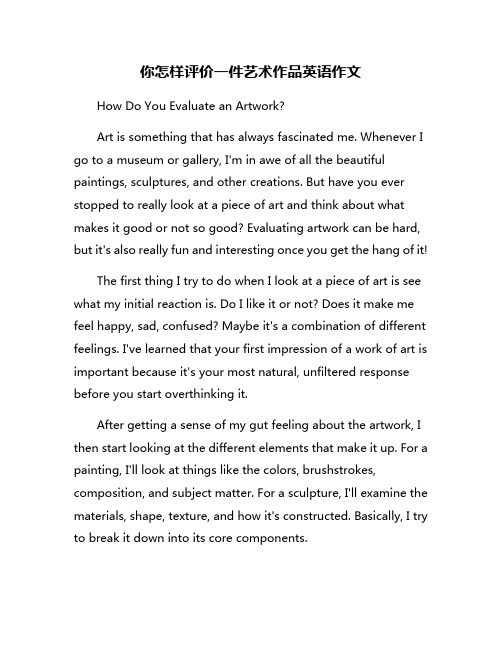 你怎样评价一件艺术作品英语作文

How Do You Evaluate an Artwork?

Art is something that has always fascinated me. Whenever I go to a museum or gallery, I'm in awe of all the beautiful paintings, sculptures, and other creations. But have you ever stopped to really look at a piece of art and think about what makes it good or not so good? Evaluating artwork can be hard, but it's also really fun and interesting once you get the hang of it!

The first thing I try to do when I look at a piece of art is see what my initial reaction is. Do I like it or not? Does it make me feel happy, sad, confused? Maybe it's a combination of different feelings. I've learned that your first impression of a work of art is important because it's your most natural, unfiltered response before you start overthinking it.

After getting a sense of my gut feeling about the artwork, I then start looking at the different elements that make it up. For a painting, I'll look at things like the colors, brushstrokes, composition, and subject matter. For a sculpture, I'll examine the materials, shape, texture, and how it's constructed. Basically, I try to break it down into its core components.